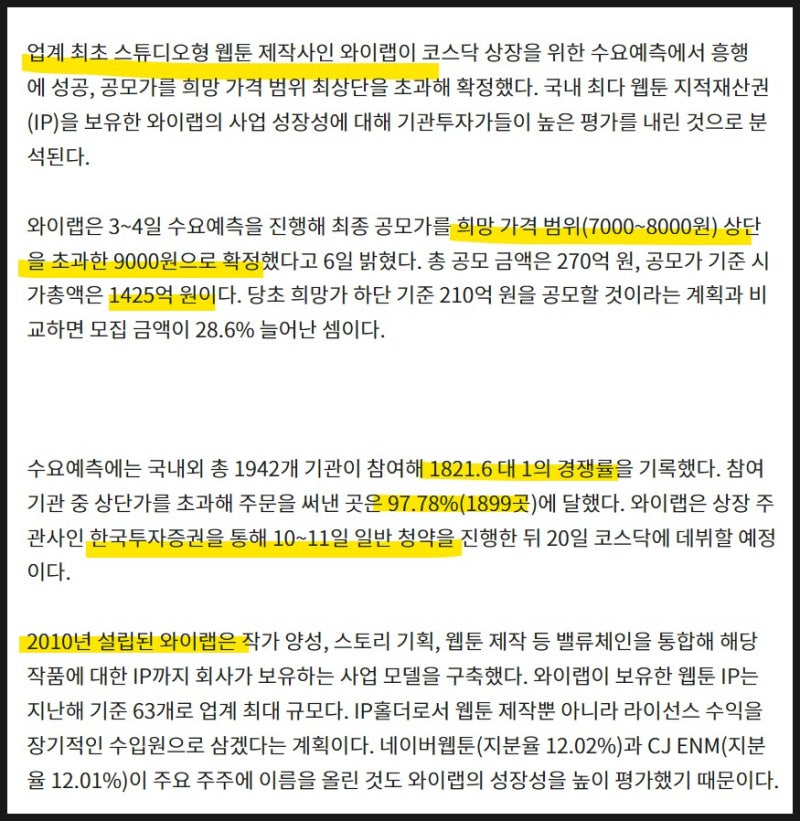 업계 최초 스튜디오형 웹툰 제작사인 와이랩이 코스닥 상장을 위한 수요예측에서 흥행에 성공, 공모가를 희망 가격 범위 최상단을 초과해 확정했다. 국내 최다 웹툰 지적재산권(IP)을 보유한 와이랩의 사업 성장성에 대해 기관투자가들이 높은 평가를 내린 것으로 분석된다.

와이랩은 3~4일 수요예측을 진행해 최종 공모가를 희망 가격 범위(7000~8000원) 상단을 초과한 9000원으로 확정했다고 6일 밝혔다. 총 공모 금액은 270억 원, 공모가 기준 시가총액은 1425억 원이다. 당초 희망가 하단 기준 210억 원을 공모할 것이라는 계획과 비교하면 모집 금액이 28.6% 늘어난 셈이다.

수요예측에는 국내외 총 1942개 기관이 참여해 1821.6 대 1의 경쟁률을 기록했다. 참여 기관 중 상단가를 초과해 주문을 써낸 곳은 97.78%(1899곳)에 달했다. 와이랩은 상장 주관사인 한국투자증권을 통해 10~11일 일반 청약을 진행한 뒤 20일 코스닥에 데뷔할 예정이다.

2010년 설립된 와이랩은 작가 양성, 스토리 기획, 웹툰 제작 등 밸류체인을 통합해 해당 작품에 대한 IP까지 회사가 보유하는 사업 모델을 구축했다. 와이랩이 보유한 웹툰 IP는 지난해 기준 63개로 업계 최대 규모다. IP홀더로서 웹툰 제작뿐 아니라 라이선스 수익을 장기적인 수입원으로 삼겠다는 계획이다. 네이버웹툰(지분율 12.02%)과 CJ ENM(지분율 12.01%)이 주요 주주에 이름을 올린 것도 와이랩의 성장성을 높이 평가했기 때문이다.